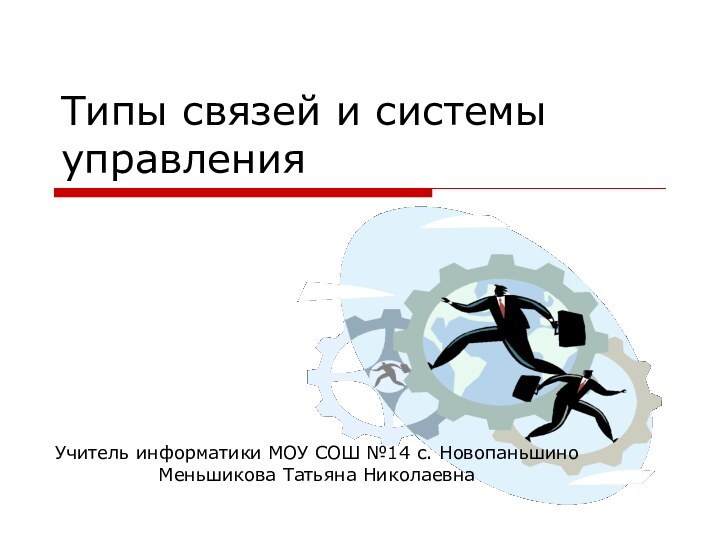 Типы связей и системы управления

Учитель информатики МОУ СОШ №14 с. Новопаньшино
Меньшикова Татьяна Николаевна